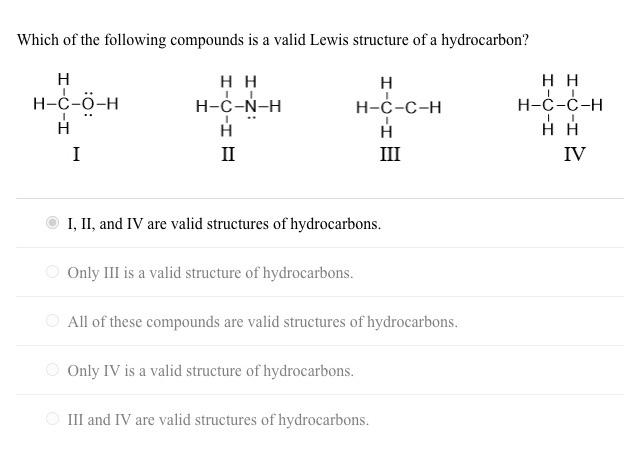 Which of the following compounds is a valid Lewis structure of a hydrocarbon?

H
H–C–Ö–H
H
I

H H
H–C–N–H
H
II

H
H–C–C–H
H
III

H H
H–C–C–H
H H
IV

I, II, and IV are valid structures of hydrocarbons.

Only III is a valid structure of hydrocarbons.

All of these compounds are valid structures of hydrocarbons.

Only IV is a valid structure of hydrocarbons.

III and IV are valid structures of hydrocarbons.